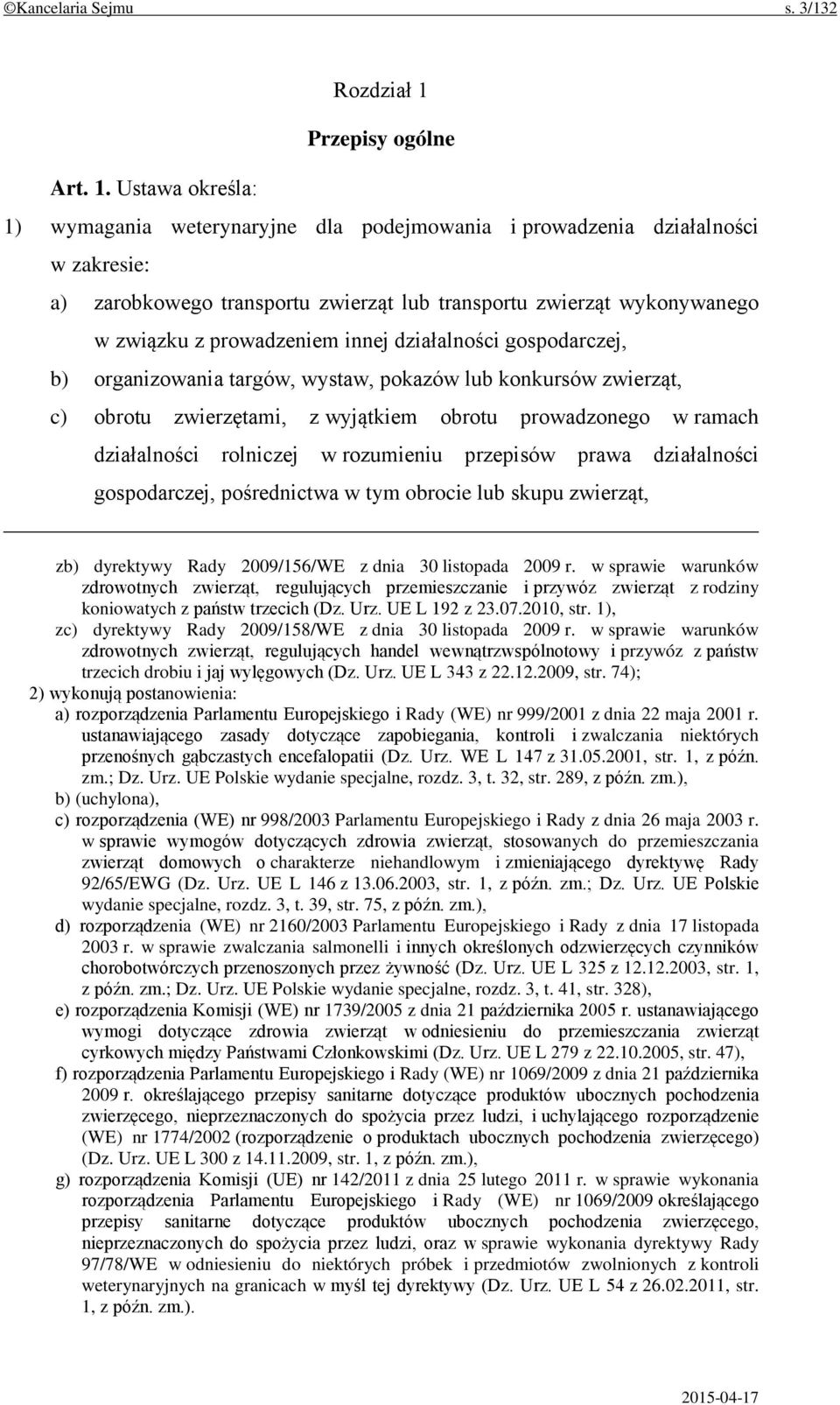 ©Kancelaria Sejmu s. 3/132

Rozdział 1

Przepisy ogólne

Art. 1. Ustawa określa:

1) wymagania weterynaryjne dla podejmowania i prowadzenia działalności w zakresie:

a) zarobkowego transportu zwierząt lub transportu zwierząt wykonywanego w związku z prowadzeniem innej działalności gospodarczej,

b) organizowania targów, wystaw, pokazów lub konkursów zwierząt,

c) obrotu zwierzętami, z wyjątkiem obrotu prowadzonego w ramach działalności rolniczej w rozumieniu przepisów prawa działalności gospodarczej, pośrednictwa w tym obrocie lub skupu zwierząt,

zb) dyrektywy Rady 2009/156/WE z dnia 30 listopada 2009 r. w sprawie warunków zdrowotnych zwierząt, regulujących przemieszczanie i przywóz zwierząt z rodziny koniowatych z państw trzecich (Dz. Urz. UE L 192 z 23.07.2010, str. 1),

zc) dyrektywy Rady 2009/158/WE z dnia 30 listopada 2009 r. w sprawie warunków zdrowotnych zwierząt, regulujących handel wewnątrzwspólnotowy i przywóz z państw trzecich drobiu i jaj wylęgowych (Dz. Urz. UE L 343 z 22.12.2009, str. 74);

2) wykonują postanowienia:

a) rozporządzenia Parlamentu Europejskiego i Rady (WE) nr 999/2001 z dnia 22 maja 2001 r. ustanawiającego zasady dotyczące zapobiegania, kontroli i zwalczania niektórych przenośnych gąbczastych encefalopatii (Dz. Urz. WE L 147 z 31.05.2001, str. 1, z późn. zm.; Dz. Urz. UE Polskie wydanie specjalne, rozdz. 3, t. 32, str. 289, z późn. zm.),

b) (uchylona),

c) rozporządzenia (WE) nr 998/2003 Parlamentu Europejskiego i Rady z dnia 26 maja 2003 r. w sprawie wymogów dotyczących zdrowia zwierząt, stosowanych do przemieszczania zwierząt domowych o charakterze niehandlowym i zmieniającego dyrektywę Rady 92/65/EWG (Dz. Urz. UE L 146 z 13.06.2003, str. 1, z późn. zm.; Dz. Urz. UE Polskie wydanie specjalne, rozdz. 3, t. 39, str. 75, z późn. zm.),

d) rozporządzenia (WE) nr 2160/2003 Parlamentu Europejskiego i Rady z dnia 17 listopada 2003 r. w sprawie zwalczania salmonelli i innych określonych odzwierzęcych czynników chorobotwórczych przenoszonych przez żywność (Dz. Urz. UE L 325 z 12.12.2003, str. 1, z późn. zm.; Dz. Urz. UE Polskie wydanie specjalne, rozdz. 3, t. 41, str. 328),

e) rozporządzenia Komisji (WE) nr 1739/2005 z dnia 21 października 2005 r. ustanawiającego wymogi dotyczące zdrowia zwierząt w odniesieniu do przemieszczania zwierząt cyrkowych między Państwami Członkowskimi (Dz. Urz. UE L 279 z 22.10.2005, str. 47),

f) rozporządzenia Parlamentu Europejskiego i Rady (WE) nr 1069/2009 z dnia 21 października 2009 r. określającego przepisy sanitarne dotyczące produktów ubocznych pochodzenia zwierzęcego, nieprzeznaczonych do spożycia przez ludzi, i uchylającego rozporządzenie (WE) nr 1774/2002 (rozporządzenie o produktach ubocznych pochodzenia zwierzęcego) (Dz. Urz. UE L 300 z 14.11.2009, str. 1, z późn. zm.),

g) rozporządzenia Komisji (UE) nr 142/2011 z dnia 25 lutego 2011 r. w sprawie wykonania rozporządzenia Parlamentu Europejskiego i Rady (WE) nr 1069/2009 określającego przepisy sanitarne dotyczące produktów ubocznych pochodzenia zwierzęcego, nieprzeznaczonych do spożycia przez ludzi, oraz w sprawie wykonania dyrektywy Rady 97/78/WE w odniesieniu do niektórych próbek i przedmiotów zwolnionych z kontroli weterynaryjnych na granicach w myśl tej dyrektywy (Dz. Urz. UE L 54 z 26.02.2011, str. 1, z późn. zm.).

2015-04-17